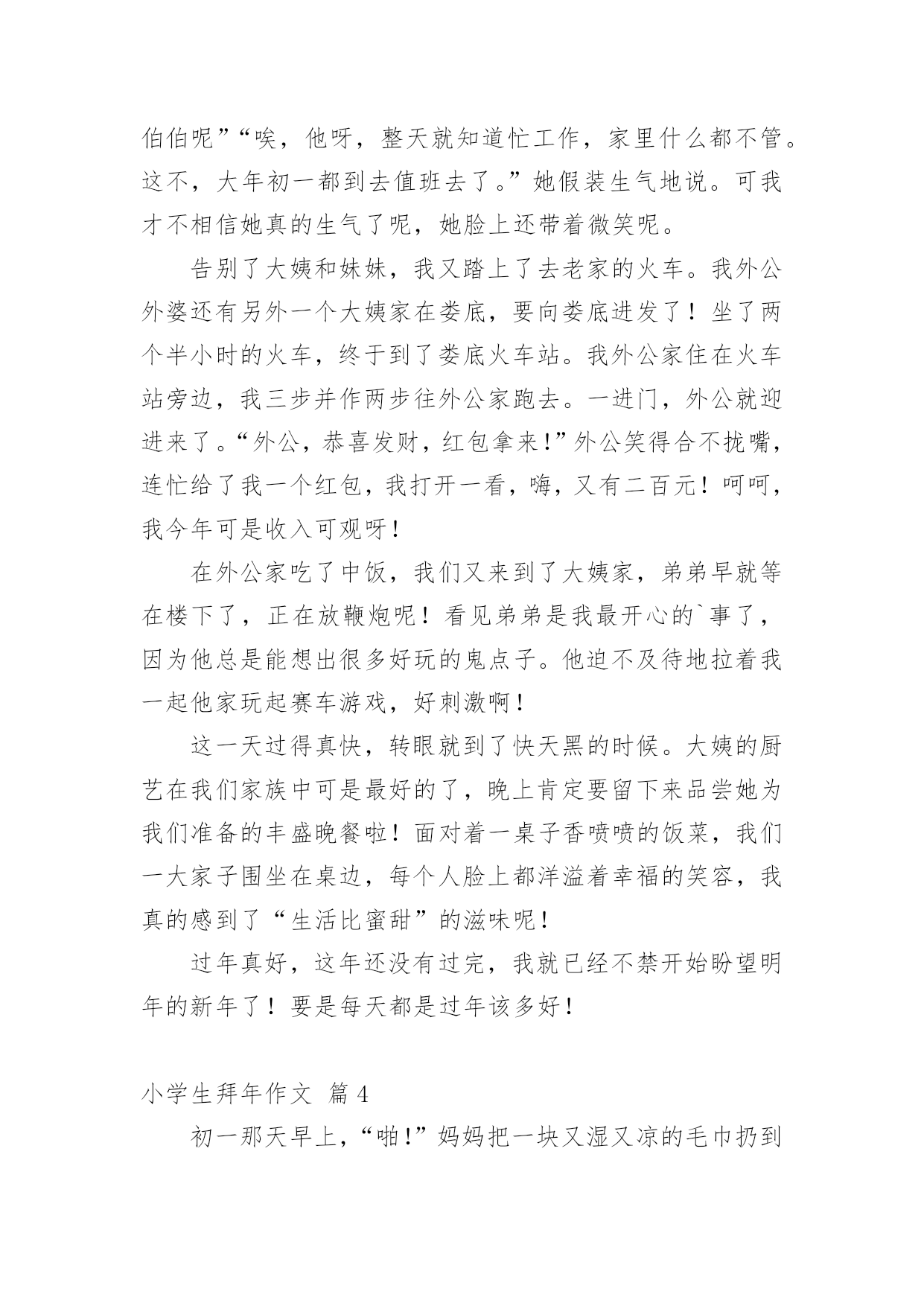 伯伯呢”“唉，他呀，整天就知道忙工作，家里什么都不管。这不，大年初一都到去值班去了。”她假装生气地说。可我才不相信她真的生气了呢，她脸上还带着微笑呢。

告别了大姨和妹妹，我又踏上了去老家的火车。我外公外婆还有另外一个大姨家在娄底，要向娄底进发了！坐了两个半小时的火车，终于到了娄底火车站。我外公家住在火车站旁边，我三步并作两步往外公家跑去。一进门，外公就迎进来了。“外公，恭喜发财，红包拿来！”外公笑得合不拢嘴，连忙给了我一个红包，我打开一看，嗨，又有二百元！呵呵，我今年可是收入可观呀！

在外公家吃了中饭，我们又来到了大姨家，弟弟早就等在楼下了，正在放鞭炮呢！看见弟弟是我最开心的`事了，因为他总是能想出很多好玩的鬼点子。他迫不及待地拉着我一起他家玩起赛车游戏，好刺激啊！

这一天过得真快，转眼就到了快天黑的时候。大姨的厨艺在我们家族中可是最好的了，晚上肯定要留下来品尝她为我们准备的丰盛晚餐啦！面对着一桌子香喷喷的饭菜，我们一大家子围坐在桌边，每个人脸上都洋溢着幸福的笑容，我真的感到了“生活比蜜甜”的滋味呢！

过年真好，这年还没有过完，我就已经不禁开始盼望明年的新年了！要是每天都是过年该多好！

小学生拜年作文 篇4

初一那天早上，“啪！”妈妈把一块又湿又凉的毛巾扔到